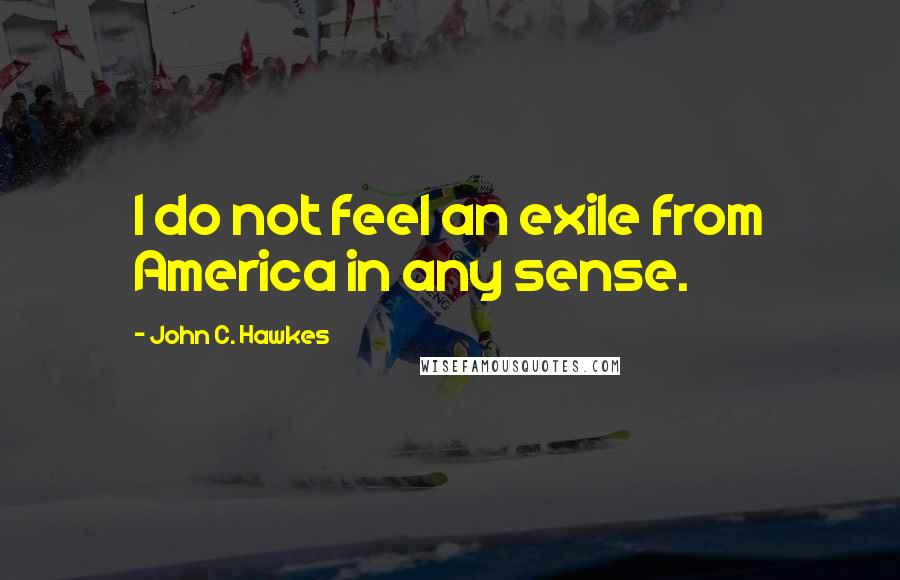 I do not feel an exile from America in any sense.

- John C. Hawkes

WISEFAMOUSQUOTES.COM